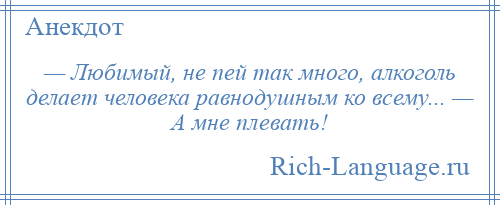 Анекдот

— Любимый, не пей так много, алкоголь делает человека равнодушным ко всему... — А мне плевать!

Rich-Language.ru